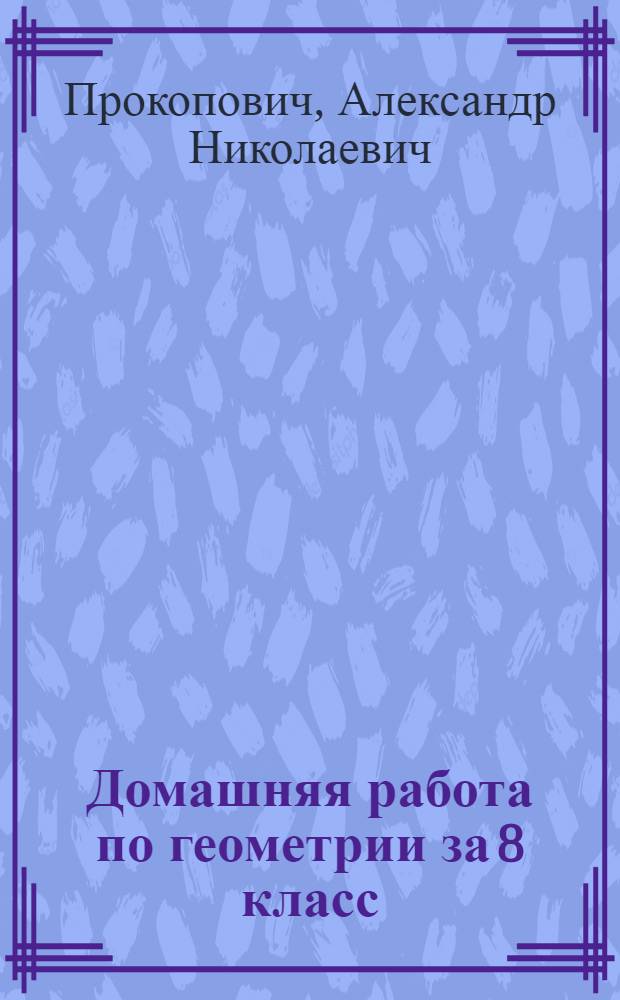 Прокопович, Александр Николаевич

Домашняя работа по геометрии за 8 класс